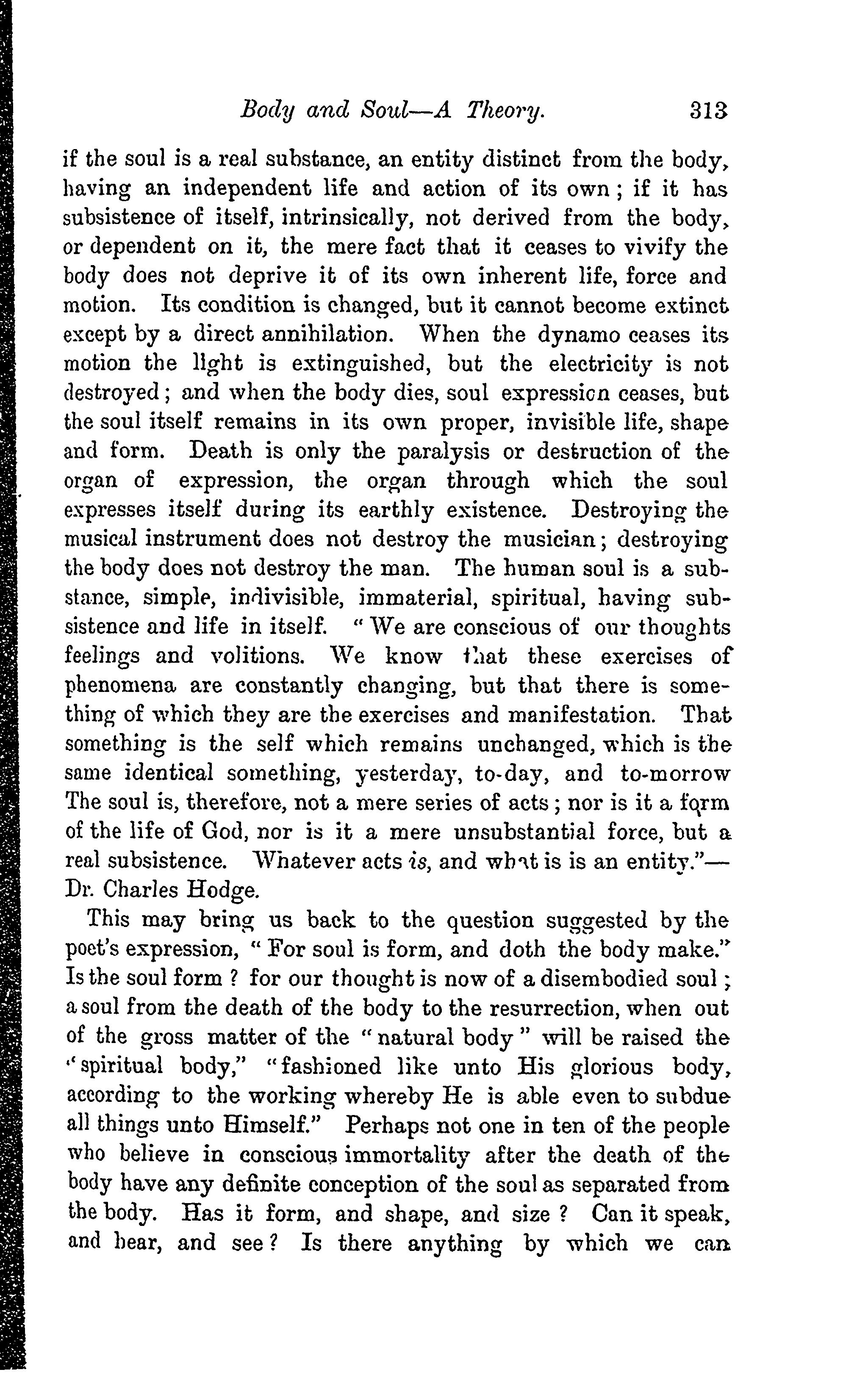 Body and Soul—A Theory. 313

if the soul is a real substance, an entity distinct from the body, having an independent life and action of its own; if it has subsistence of itself, intrinsically, not derived from the body, or dependent on it, the mere fact that it ceases to vivify the body does not deprive it of its own inherent life, force and motion. Its condition is changed, but it cannot become extinct except by a direct annihilation. When the dynamo ceases its motion the light is extinguished, but the electricity is not destroyed; and when the body dies, soul expression ceases, but the soul itself remains in its own proper, invisible life, shape and form. Death is only the paralysis or destruction of the organ of expression, the organ through which the soul expresses itself during its earthly existence. Destroying the musical instrument does not destroy the musician; destroying the body does not destroy the man. The human soul is a substance, simple, indivisible, immaterial, spiritual, having subsistence and life in itself. "We are conscious of our thoughts feelings and volitions. We know that these exercises of phenomena are constantly changing, but that there is something of which they are the exercises and manifestation. That something is the self which remains unchanged, which is the same identical something, yesterday, to-day, and to-morrow The soul is, therefore, not a mere series of acts; nor is it a form of the life of God, nor is it a mere unsubstantial force, but a real subsistence. Whatever acts is, and what is is an entity."—Dr. Charles Hodge.

This may bring us back to the question suggested by the poet's expression, "For soul is form, and doth the body make." Is the soul form? for our thought is now of a disembodied soul; a soul from the death of the body to the resurrection, when out of the gross matter of the "natural body" will be raised the "spiritual body," "fashioned like unto His glorious body, according to the working whereby He is able even to subdue all things unto Himself." Perhaps not one in ten of the people who believe in conscious immortality after the death of the body have any definite conception of the soul as separated from the body. Has it form, and shape, and size? Can it speak, and hear, and see? Is there anything by which we can